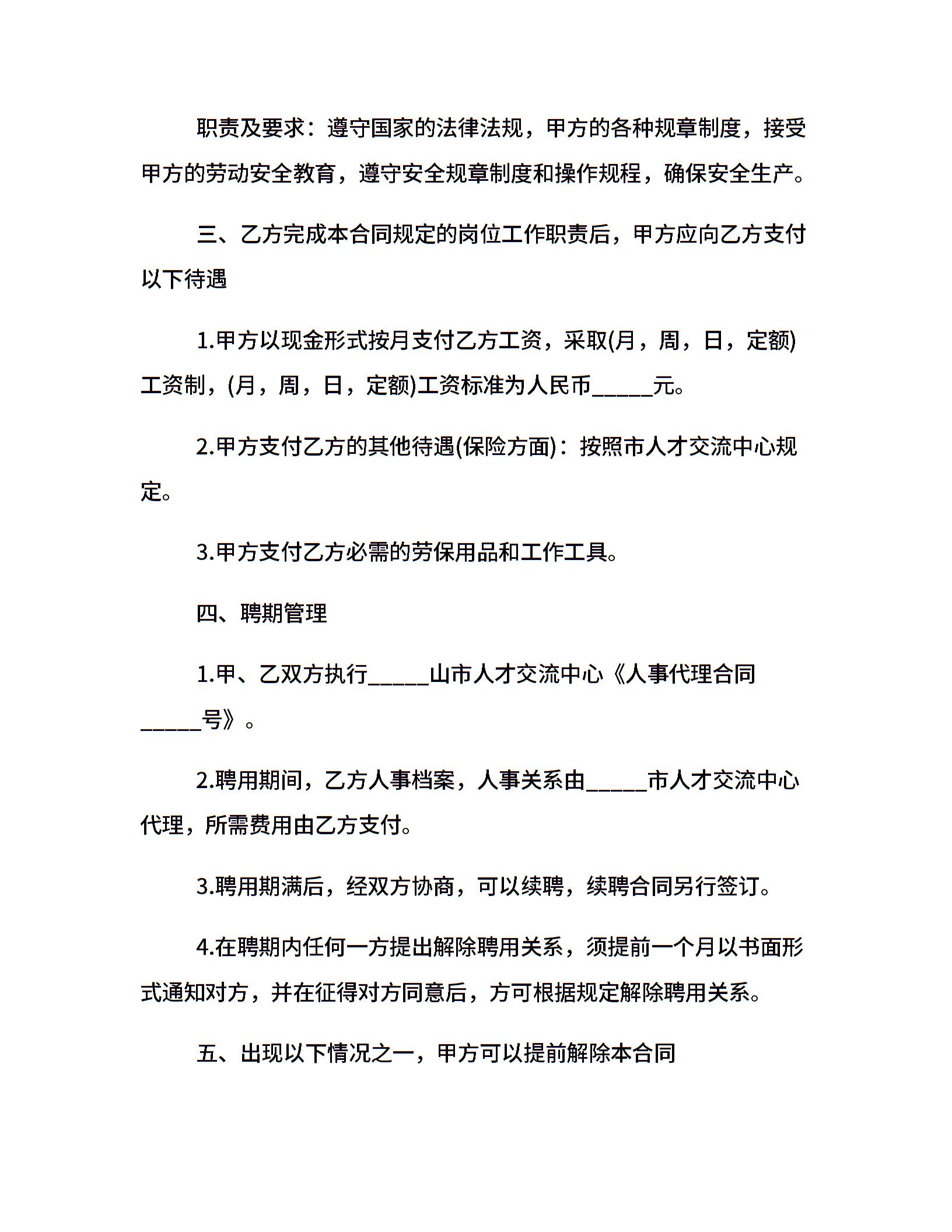 职责及要求：遵守国家的法律法规，甲方的各种规章制度，接受甲方的劳动安全教育，遵守安全规章制度和操作规程，确保安全生产。

三、乙方完成本合同规定的岗位工作职责后，甲方应向乙方支付以下待遇

1.甲方以现金形式按月支付乙方工资，采取(月，周，日，定额)工资制，(月，周，日，定额)工资标准为人民币_____元。

2.甲方支付乙方的其他待遇(保险方面)：按照市人才交流中心规定。

3.甲方支付乙方必需的劳保用品和工作工具。

四、聘期管理

1.甲、乙双方执行_____山市人才交流中心《人事代理合同_____号》。

2.聘用期间，乙方人事档案，人事关系由_____市人才交流中心代理，所需费用由乙方支付。

3.聘用期满后，经双方协商，可以续聘，续聘合同另行签订。

4.在聘期内任何一方提出解除聘用关系，须提前一个月以书面形式通知对方，并在征得对方同意后，方可根据规定解除聘用关系。

五、出现以下情况之一，甲方可以提前解除本合同